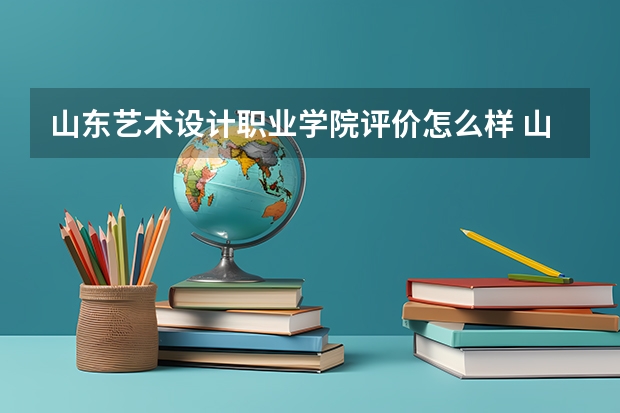 山东艺术设计职业学院评价怎么样 山